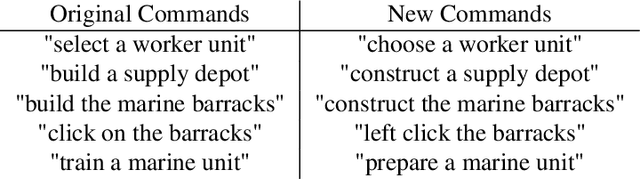 | Original Commands | New Commands |
|---|---|
| "select a worker unit" | "choose a worker unit" |
| "build a supply depot" | "construct a supply depot" |
| "build the marine barracks" | "construct the marine barracks" |
| "click on the barracks" | "left click the barracks" |
| "train a marine unit" | "prepare a marine unit" |